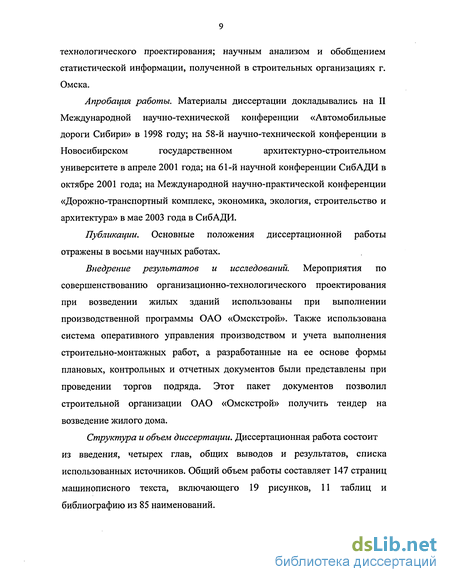 9

технологического проектирования; научным анализом и обобщением статистической информации, полученной в строительных организациях г. Омска.

Апробация работы. Материалы диссертации докладывались на II Международной научно-технической конференции «Автомобильные дороги Сибири» в 1998 году; на 58-й научно-технической конференции в Новосибирском государственном архитектурно-строительном университете в апреле 2001 года; на 61-й научной конференции СибАДИ в октябре 2001 года; на Международной научно-практической конференции «Дорожно-транспортный комплекс, экономика, экология, строительство и архитектура» в мае 2003 года в СибАДИ.

Публикации. Основные положения диссертационной работы отражены в восьми научных работах.

Внедрение результатов и исследований. Мероприятия по совершенствованию организационно-технологического проектирования при возведении жилых зданий использованы при выполнении производственной программы ОАО «Омскстрой». Также использована система оперативного управления производством и учета выполнения строительно-монтажных работ, а разработанные на ее основе формы плановых, контрольных и отчетных документов были представлены при проведении торгов подряда. Этот пакет документов позволил строительной организации ОАО «Омскстрой» получить тендер на возведение жилого дома.

Структура и объем диссертации. Диссертационная работа состоит из введения, четырех глав, общих выводов и результатов, списка использованных источников. Общий объем работы составляет 147 страниц машинописного текста, включающего 19 рисунков, 11 таблиц и библиографию из 85 наименований.

dsLib.net
библиотека диссертаций